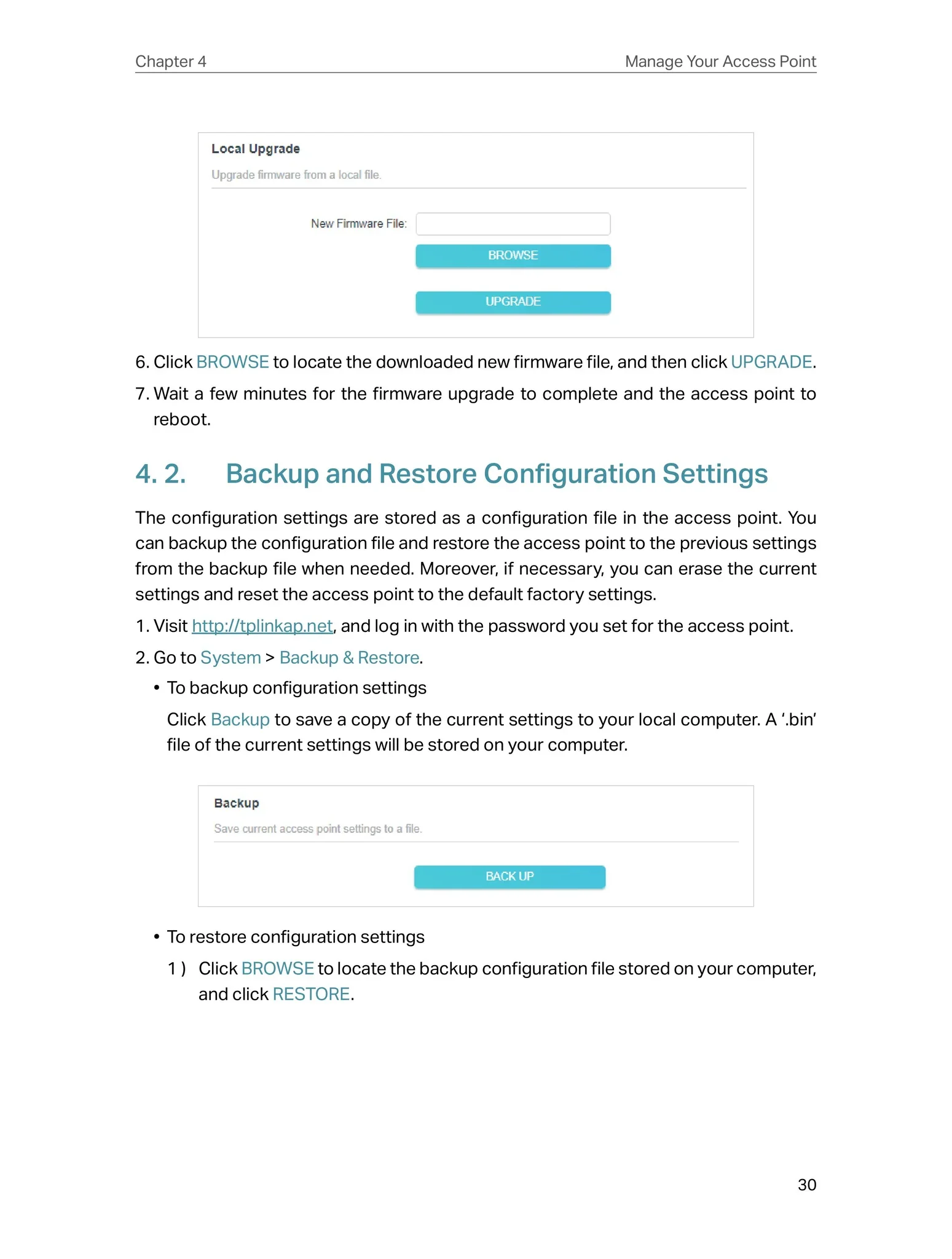 Chapter 4 Manage Your Access Point

Local Upgrade

Upgrade firmware from a local file.

New Firmware File:

BROWSE

UPGRADE

6. Click BROWSE to locate the downloaded new firmware file, and then click UPGRADE.

7. Wait a few minutes for the firmware upgrade to complete and the access point to reboot.

4. 2. Backup and Restore Configuration Settings

The configuration settings are stored as a configuration file in the access point. You can backup the configuration file and restore the access point to the previous settings from the backup file when needed. Moreover, if necessary, you can erase the current settings and reset the access point to the default factory settings.

1. Visit http://tplinkap.net, and log in with the password you set for the access point.

2. Go to System > Backup & Restore.

• To backup configuration settings

Click Backup to save a copy of the current settings to your local computer. A '.bin' file of the current settings will be stored on your computer.

Backup

Save current access point settings to a file.

BACK UP

• To restore configuration settings

1 ) Click BROWSE to locate the backup configuration file stored on your computer, and click RESTORE.

30